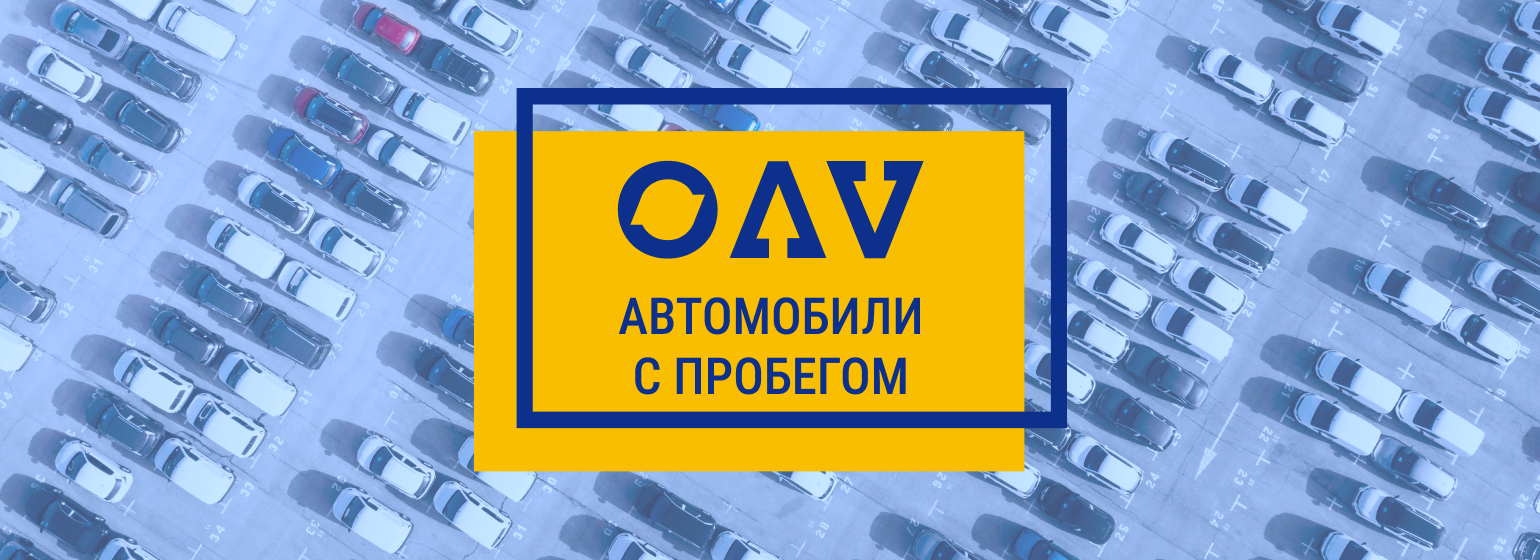 OAV

АВТОМОБИЛИ С ПРОБЕГОМ